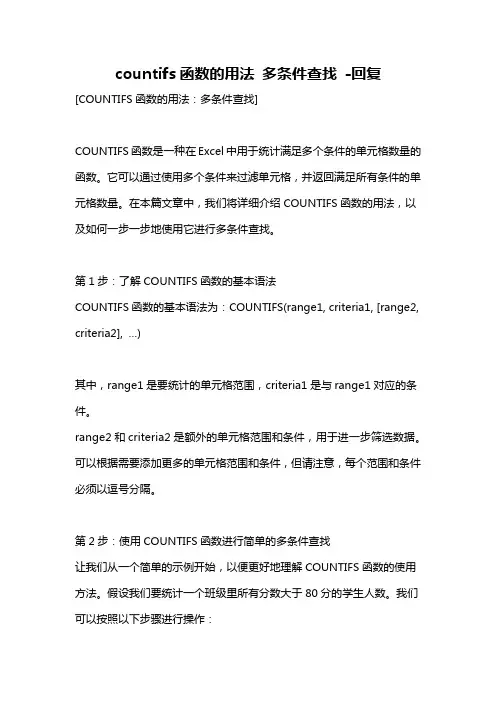 countifs 函数的用法 多条件查找 -回复

[COUNTIFS 函数的用法：多条件查找]

COUNTIFS 函数是一种在 Excel 中用于统计满足多个条件的单元格数量的函数。它可以通过使用多个条件来过滤单元格，并返回满足所有条件的单元格数量。在本篇文章中，我们将详细介绍 COUNTIFS 函数的用法，以及如何一步一步地使用它进行多条件查找。

第 1 步：了解 COUNTIFS 函数的基本语法
COUNTIFS 函数的基本语法为：COUNTIFS(range1, criteria1, [range2, criteria2], ...)

其中，range1 是要统计的单元格范围，criteria1 是与 range1 对应的条件。
range2 和 criteria2 是额外的单元格范围和条件，用于进一步筛选数据。可以根据需要添加更多的单元格范围和条件，但请注意，每个范围和条件必须以逗号分隔。

第 2 步：使用 COUNTIFS 函数进行简单的多条件查找
让我们从一个简单的示例开始，以便更好地理解 COUNTIFS 函数的使用方法。假设我们要统计一个班级里所有分数大于 80 分的学生人数。我们可以按照以下步骤进行操作：